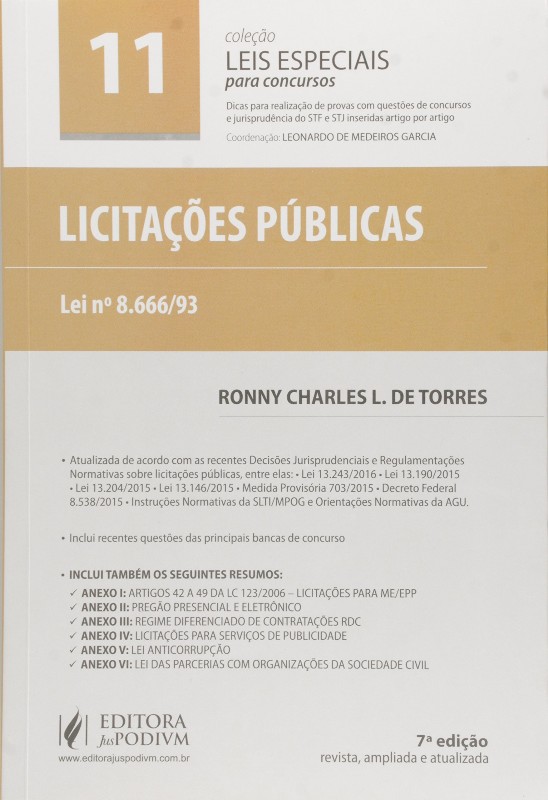 11

coleção
LEIS ESPECIAIS
para concursos

Dicas para realização de provas com questões de concursos e jurisprudência do STF e STJ inseridas artigo por artigo

Coordenação: LEONARDO DE MEDEIROS GARCIA

LICITAÇÕES PÚBLICAS

Lei nº 8.666/93

RONNY CHARLES L. DE TORRES

• Atualizada de acordo com as recentes Decisões Jurisprudenciais e Regulamentações Normativas sobre licitações públicas, entre elas: • Lei 13.243/2016 • Lei 13.190/2015 • Lei 13.204/2015 • Lei 13.146/2015 • Medida Provisória 703/2015 • Decreto Federal 8.538/2015 • Instruções Normativas da SLTI/MPOG e Orientações Normativas da AGU.

• Inclui recentes questões das principais bancas de concurso

• INCLUI TAMBÉM OS SEGUINTES RESUMOS:
✓ ANEXO I: ARTIGOS 42 A 49 DA LC 123/2006 – LICITAÇÕES PARA ME/EPP
✓ ANEXO II: PREGÃO PRESENCIAL E ELETRÔNICO
✓ ANEXO III: REGIME DIFERENCIADO DE CONTRATAÇÕES RDC
✓ ANEXO IV: LICITAÇÕES PARA SERVIÇOS DE PUBLICIDADE
✓ ANEXO V: LEI ANTICORRUPÇÃO
✓ ANEXO VI: LEI DAS PARCERIAS COM ORGANIZAÇÕES DA SOCIEDADE CIVIL

EDITORA JusPODIVM
www.editorajuspodivm.com.br

7ª edição
revista, ampliada e atualizada